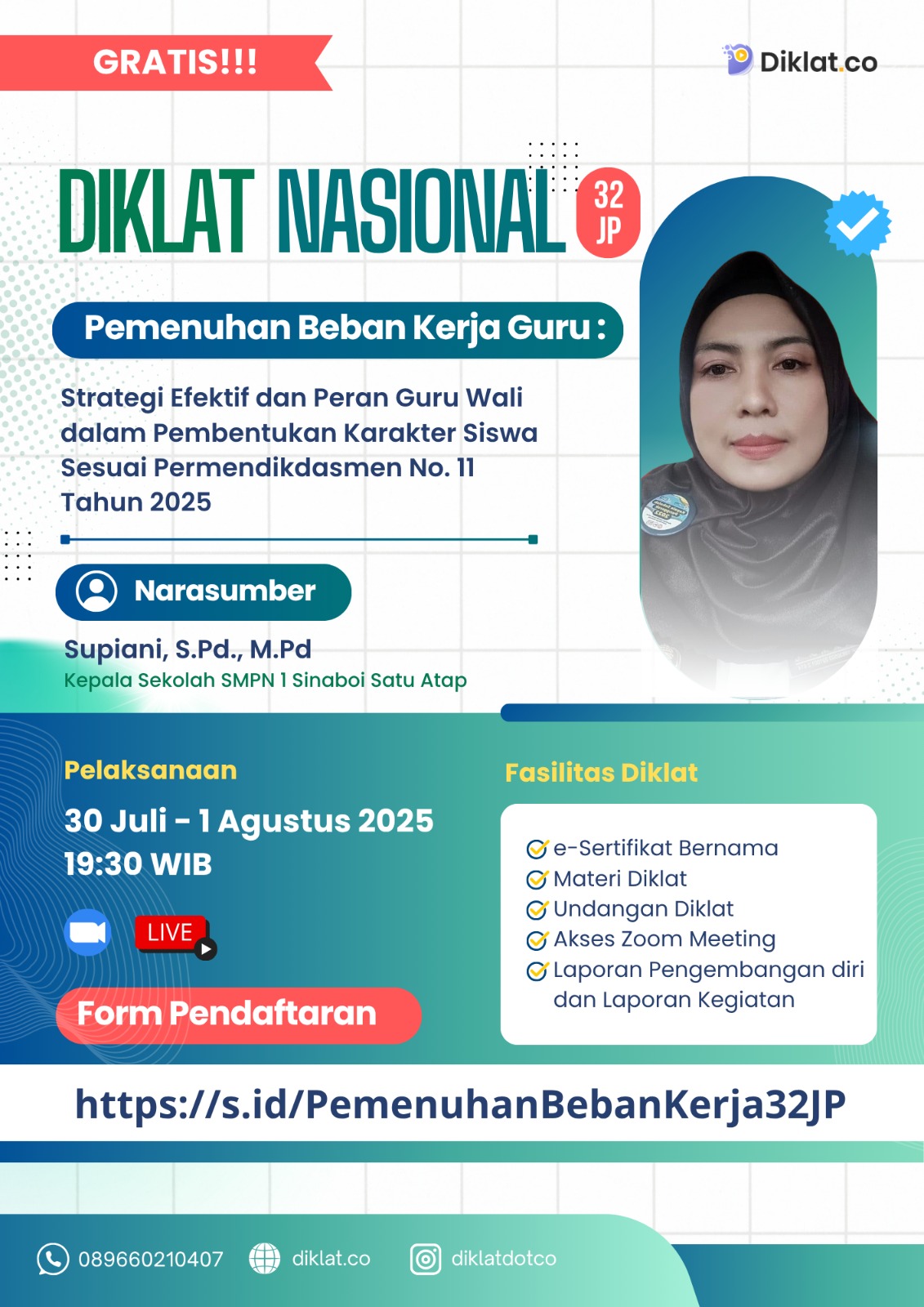 GRATIS!!!

Diklat.co

DIKLAT NASIONAL 32 JP

Pemenuhan Beban Kerja Guru :

Strategi Efektif dan Peran Guru Wali dalam Pembentukan Karakter Siswa Sesuai Permendikdasmen No. 11 Tahun 2025

Narasumber

Supiani, S.Pd., M.Pd
Kepala Sekolah SMPN 1 Sinaboi Satu Atap

Pelaksanaan

30 Juli - 1 Agustus 2025
19:30 WIB

LIVE

Form Pendaftaran

Fasilitas Diklat

e-Sertifikat Bernama
Materi Diklat
Undangan Diklat
Akses Zoom Meeting
Laporan Pengembangan diri dan Laporan Kegiatan

https://s.id/PemenuhanBebanKerja32JP

089660210407 diklat.co diklatdotco